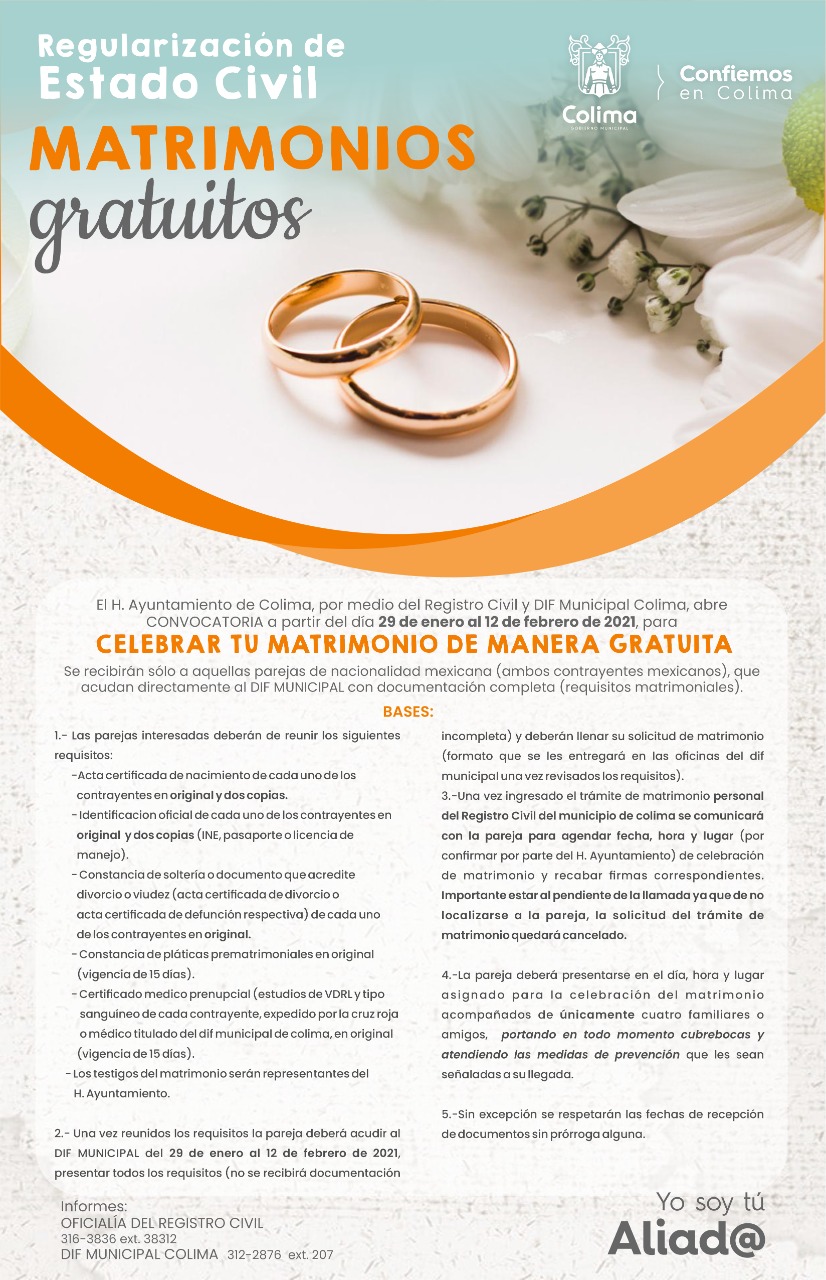 Regularización de
Estado Civil

MATRIMONIOS
gratuitos

Colima
GOBIERNO MUNICIPAL

Confiemos
en Colima

El H. Ayuntamiento de Colima, por medio del Registro Civil y DIF Municipal Colima, abre CONVOCATORIA a partir del día 29 de enero al 12 de febrero de 2021, para

CELEBRAR TU MATRIMONIO DE MANERA GRATUITA

Se recibirán sólo a aquellas parejas de nacionalidad mexicana (ambos contrayentes mexicanos), que acudan directamente al DIF MUNICIPAL con documentación completa (requisitos matrimoniales).

BASES:

1.- Las parejas interesadas deberán de reunir los siguientes requisitos:
-Acta certificada de nacimiento de cada uno de los contrayentes en original y dos copias.
- Identificacion oficial de cada uno de los contrayentes en original y dos copias (INE, pasaporte o licencia de manejo).
- Constancia de soltería o documento que acredite divorcio o viudez (acta certificada de divorcio o acta certificada de defunción respectiva) de cada uno de los contrayentes en original.
- Constancia de pláticas prematrimoniales en original (vigencia de 15 días).
- Certificado medico prenupcial (estudios de VDRL y tipo sanguíneo de cada contrayente, expedido por la cruz roja o médico titulado del dif municipal de colima, en original (vigencia de 15 días).
- Los testigos del matrimonio serán representantes del H. Ayuntamiento.

2.- Una vez reunidos los requisitos la pareja deberá acudir al DIF MUNICIPAL del 29 de enero al 12 de febrero de 2021, presentar todos los requisitos (no se recibirá documentación incompleta) y deberán llenar su solicitud de matrimonio (formato que se les entregará en las oficinas del dif municipal una vez revisados los requisitos).

3.-Una vez ingresado el trámite de matrimonio personal del Registro Civil del municipio de colima se comunicará con la pareja para agendar fecha, hora y lugar (por confirmar por parte del H. Ayuntamiento) de celebración de matrimonio y recabar firmas correspondientes. Importante estar al pendiente de la llamada ya que de no localizarse a la pareja, la solicitud del trámite de matrimonio quedará cancelado.

4.-La pareja deberá presentarse en el día, hora y lugar asignado para la celebración del matrimonio acompañados de únicamente cuatro familiares o amigos, portando en todo momento cubrebocas y atendiendo las medidas de prevención que les sean señaladas a su llegada.

5.-Sin excepción se respetarán las fechas de recepción de documentos sin prórroga alguna.

Informes:
OFICIALÍA DEL REGISTRO CIVIL
316-3836 ext. 38312
DIF MUNICIPAL COLIMA 312-2876 ext. 207

Yo soy tú
Aliad@